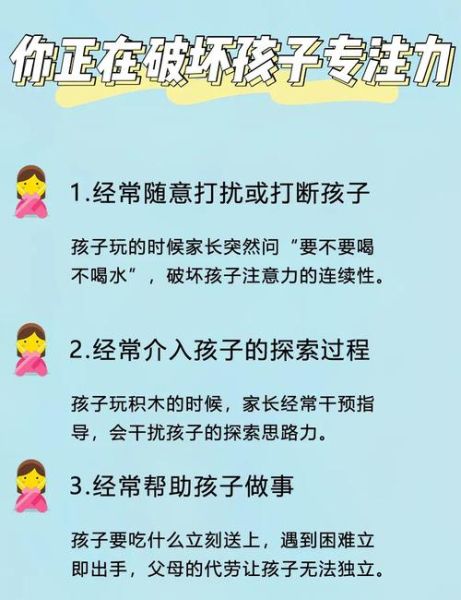 你正在破坏孩子专注力

1.经常随意打扰或打断孩子

孩子玩的时候家长突然问“要不要喝不喝水”，破坏孩子注意力的连续性。

2.经常介入孩子的探索过程

孩子玩积木的时候，家长经常干预指导，会干扰孩子的探索思路力。

3.经常帮助孩子做事

孩子要吃什么立刻送上，遇到困难立即出手，父母的代劳让孩子无法独立。